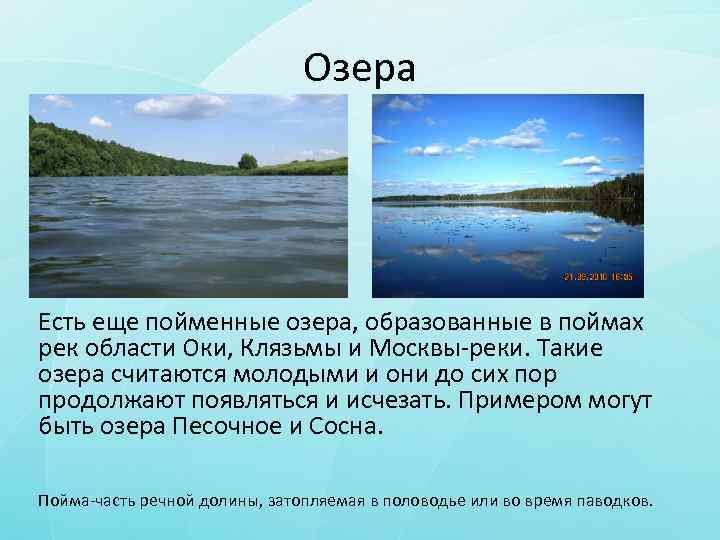 Озера

21.06.2010 16:35

Есть еще пойменные озера, образованные в поймах рек области Оки, Клязьмы и Москвы-реки. Такие озера считаются молодыми и они до сих пор продолжают появляться и исчезать. Примером могут быть озера Песочное и Сосна.

Пойма-часть речной долины, затопляемая в половодье или во время паводков.